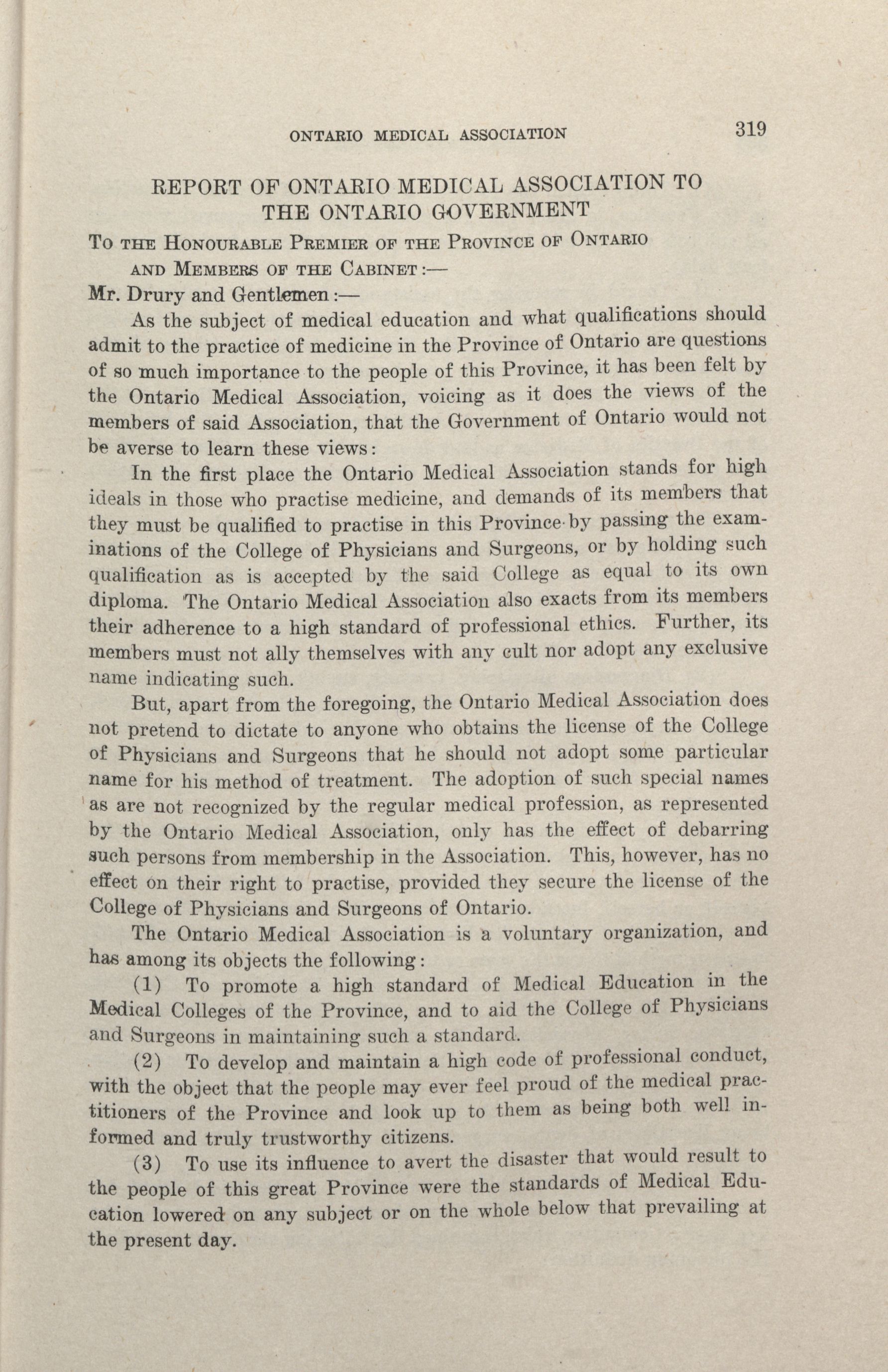 ONTARIO MEDICAL ASSOCIATION 319

REPORT OF ONTARIO MEDICAL ASSOCIATION TO THE ONTARIO GOVERNMENT

To the Honourable Premier of the Province of Ontario and Members of the Cabinet:—

Mr. Drury and Gentlemen:—

As the subject of medical education and what qualifications should admit to the practice of medicine in the Province of Ontario are questions of so much importance to the people of this Province, it has been felt by the Ontario Medical Association, voicing as it does the views of the members of said Association, that the Government of Ontario would not be averse to learn these views:

In the first place the Ontario Medical Association stands for high ideals in those who practise medicine, and demands of its members that they must be qualified to practise in this Province by passing the examinations of the College of Physicians and Surgeons, or by holding such qualification as is accepted by the said College as equal to its own diploma. The Ontario Medical Association also exacts from its members their adherence to a high standard of professional ethics. Further, its members must not ally themselves with any cult nor adopt any exclusive name indicating such.

But, apart from the foregoing, the Ontario Medical Association does not pretend to dictate to anyone who obtains the license of the College of Physicians and Surgeons that he should not adopt some particular name for his method of treatment. The adoption of such special names as are not recognized by the regular medical profession, as represented by the Ontario Medical Association, only has the effect of debarring such persons from membership in the Association. This, however, has no effect on their right to practise, provided they secure the license of the College of Physicians and Surgeons of Ontario.

The Ontario Medical Association is a voluntary organization, and has among its objects the following:

(1) To promote a high standard of Medical Education in the Medical Colleges of the Province, and to aid the College of Physicians and Surgeons in maintaining such a standard.

(2) To develop and maintain a high code of professional conduct, with the object that the people may ever feel proud of the medical practitioners of the Province and look up to them as being both well informed and truly trustworthy citizens.

(3) To use its influence to avert the disaster that would result to the people of this great Province were the standards of Medical Education lowered on any subject or on the whole below that prevailing at the present day.